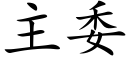 主委